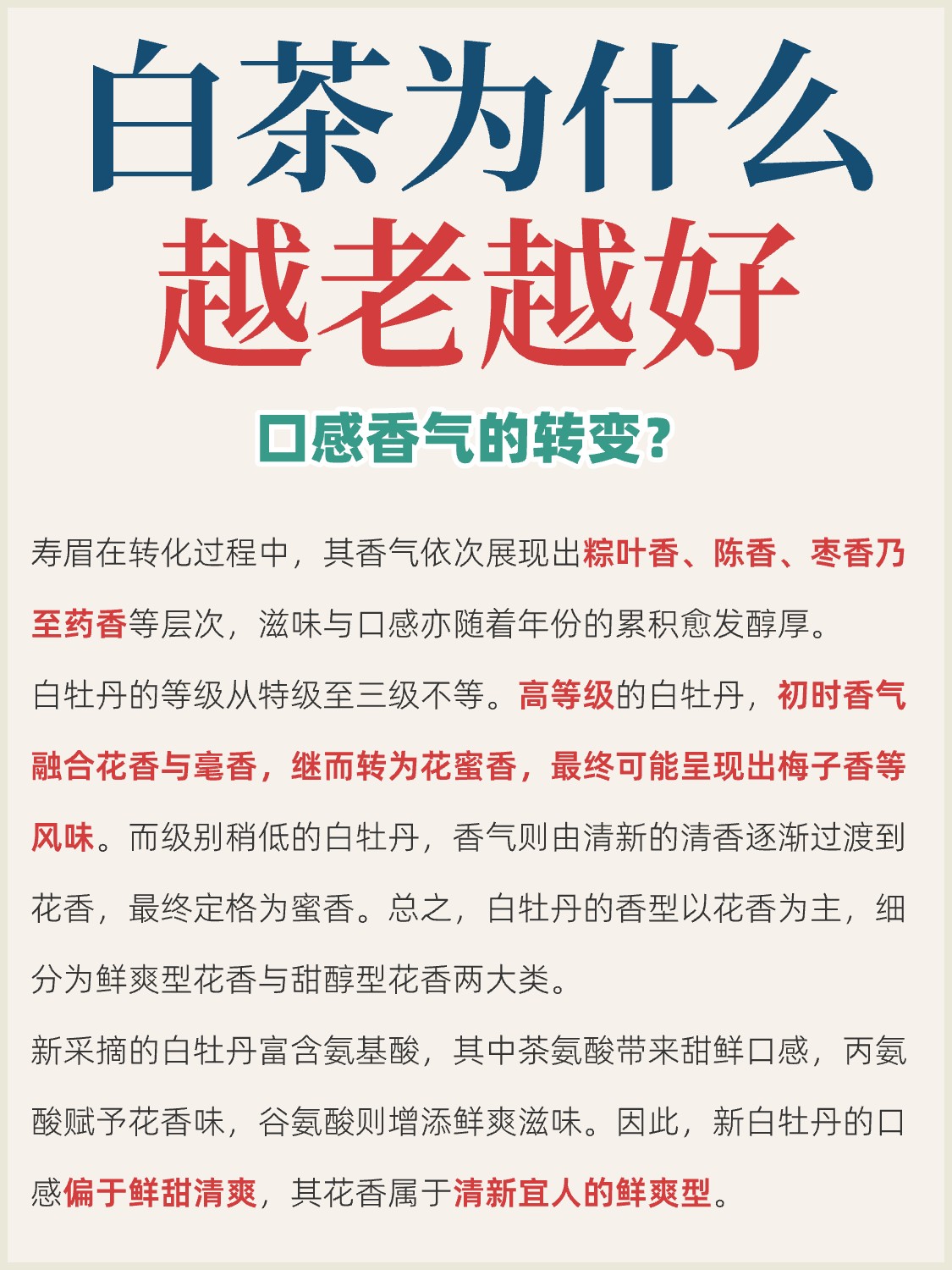 白茶为什么

越老越好

口感香气的转变?

寿眉在转化过程中，其香气依次展现出粽叶香、陈香、枣香乃至药香等层次，滋味与口感亦随着年份的累积愈发醇厚。

白牡丹的等级从特级至三级不等。高等级的白牡丹，初时香气融合花香与毫香，继而转为花蜜香，最终可能呈现出梅子香等风味。而级别稍低的白牡丹，香气则由清新的清香逐渐过渡到花香，最终定格为蜜香。总之，白牡丹的香型以花香为主，细分为鲜爽型花香与甜醇型花香两大类。

新采摘的白牡丹富含氨基酸，其中茶氨酸带来甜鲜口感，丙氨酸赋予花香味，谷氨酸则增添鲜爽滋味。因此，新白牡丹的口感偏于鲜甜清爽，其花香属于清新宜人的鲜爽型。